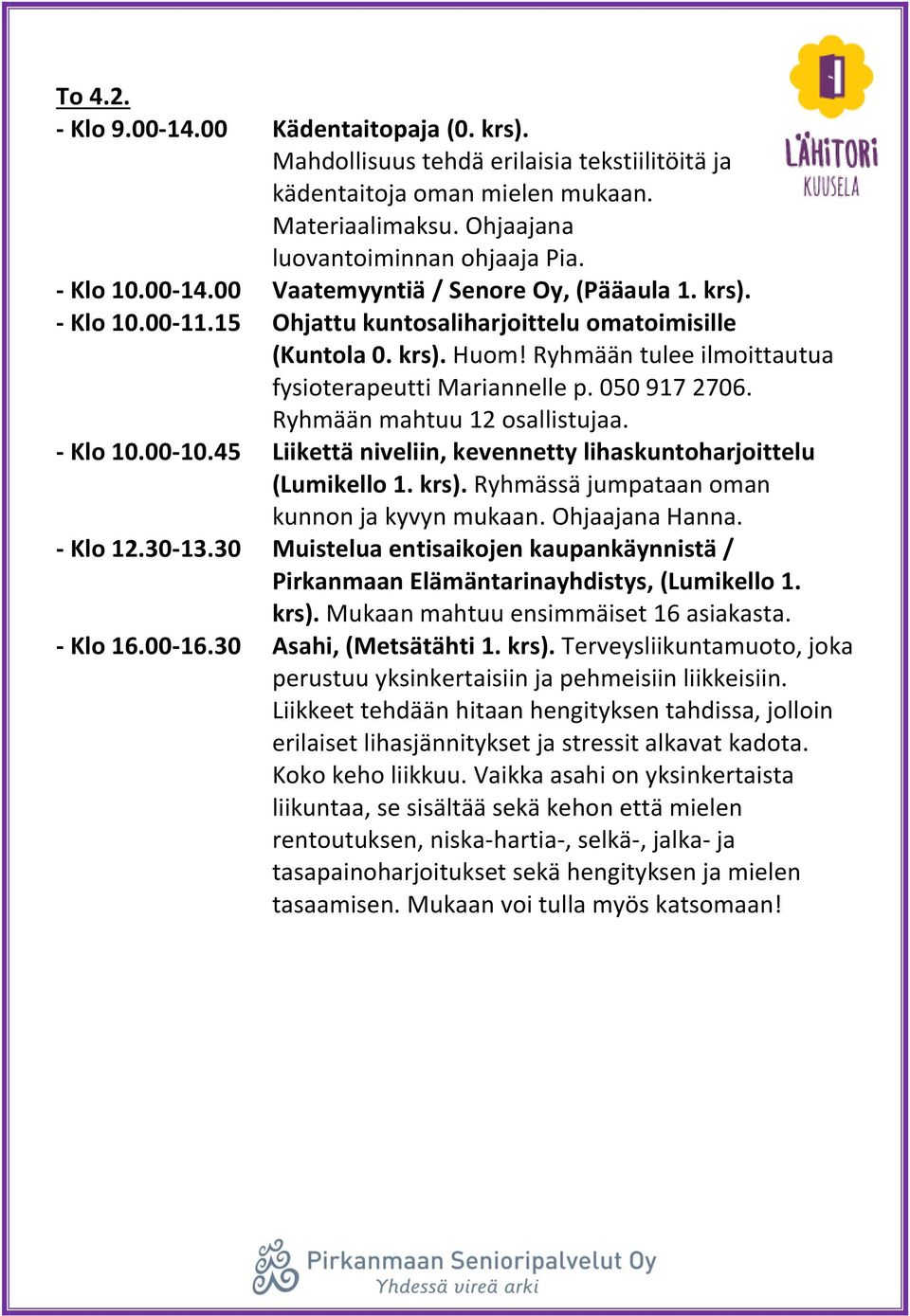 LÄHITORI
KUUSELA

To 4.2.

- Klo 9.00-14.00 Kädentaitopaja (0. krs). Mahdollisuus tehdä erilaisia tekstiilitöitä ja kädentaitoja oman mielen mukaan. Materiaalimaksu. Ohjaajana luovantoiminnan ohjaaja Pia.

- Klo 10.00-14.00 Vaatemyyntiä / Senore Oy, (Pääaula 1. krs).

- Klo 10.00-11.15 Ohjattu kuntosaliharjoittelu omatoimisille (Kuntola 0. krs). Huom! Ryhmään tulee ilmoittautua fysioterapeutti Mariannelle p. 050 917 2706. Ryhmään mahtuu 12 osallistujaa.

- Klo 10.00-10.45 Liikettä niveliin, kevennetty lihaskuntoharjoittelu (Lumikello 1. krs). Ryhmässä jumpataan oman kunnon ja kyvyn mukaan. Ohjaajana Hanna.

- Klo 12.30-13.30 Muistelua entisaikojen kaupankäynnistä / Pirkanmaan Elämäntarinayhdistys, (Lumikello 1. krs). Mukaan mahtuu ensimmäiset 16 asiakasta.

- Klo 16.00-16.30 Asahi, (Metsätähti 1. krs). Terveysliikuntamuoto, joka perustuu yksinkertaisiin ja pehmeisiin liikkeisiin. Liikkeet tehdään hitaan hengityksen tahdissa, jolloin erilaiset lihasjännitykset ja stressit alkavat kadota. Koko keho liikkuu. Vaikka asahi on yksinkertaista liikuntaa, se sisältää sekä kehon että mielen rentoutuksen, niska-hartia-, selkä-, jalka- ja tasapainoharjoitukset sekä hengityksen ja mielen tasaamisen. Mukaan voi tulla myös katsomaan!

Pirkanmaan Senioripalvelut Oy
Yhdessä vireä arki